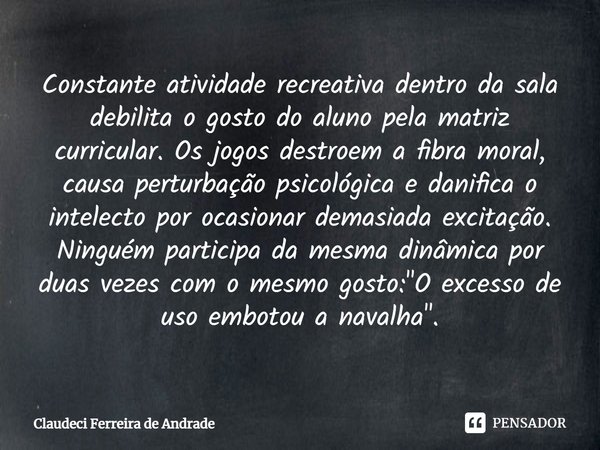 Constante atividade recreativa dentro da sala debilita o gosto do aluno pela matriz curricular. Os jogos destroem a fibra moral, causa perturbação psicológica e danifica o intelecto por ocasionar demasiada excitação. Ninguém participa da mesma dinâmica por duas vezes com o mesmo gosto:"O excesso de uso embotou a navalha".

Claudeci Ferreira de Andrade

PENSADOR